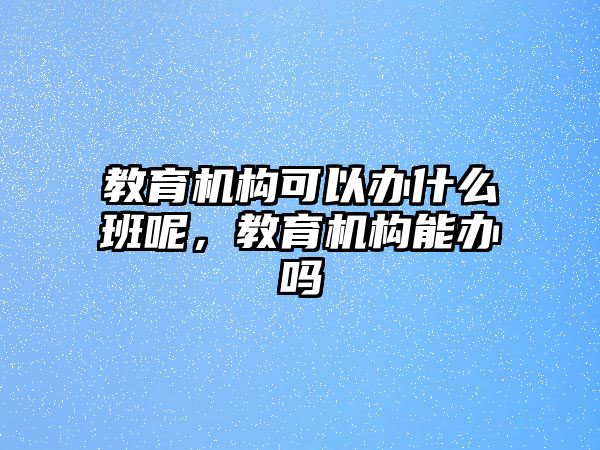 教育机构可以办什么班呢，教育机构能办吗